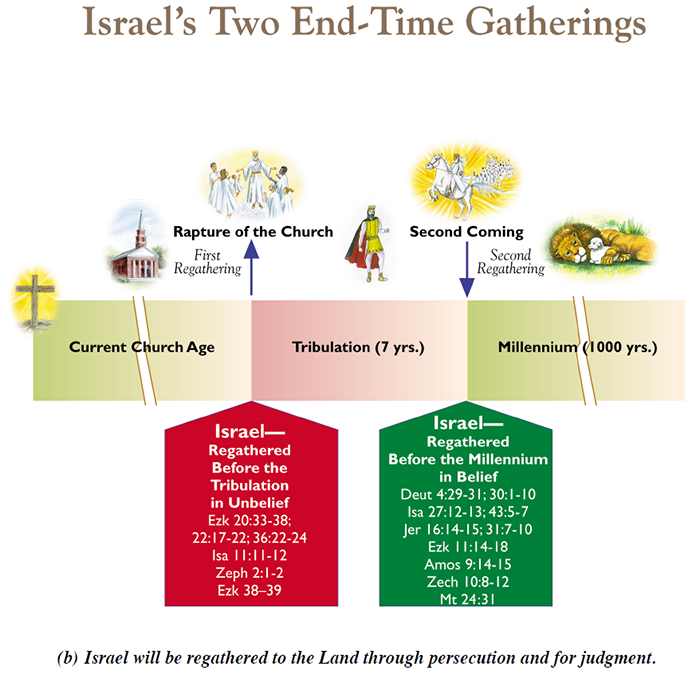 Israel's Two End-Time Gatherings

Rapture of the Church

First Regathering

Second Coming

Second Regathering

Current Church Age

Tribulation (7 yrs.)

Millennium (1000 yrs.)

Israel—
Regathered Before the Tribulation in Unbelief
Ezk 20:33-38; 22:17-22; 36:22-24
Isa 11:11-12
Zeph 2:1-2
Ezk 38–39

Israel—
Regathered Before the Millennium in Belief
Deut 4:29-31; 30:1-10
Isa 27:12-13; 43:5-7
Jer 16:14-15; 31:7-10
Ezk 11:14-18
Amos 9:14-15
Zech 10:8-12
Mt 24:31

(b) Israel will be regathered to the Land through persecution and for judgment.